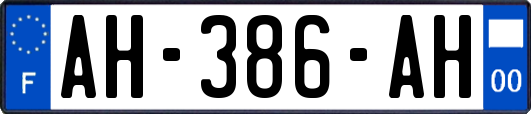 F
AH-386-AH
00